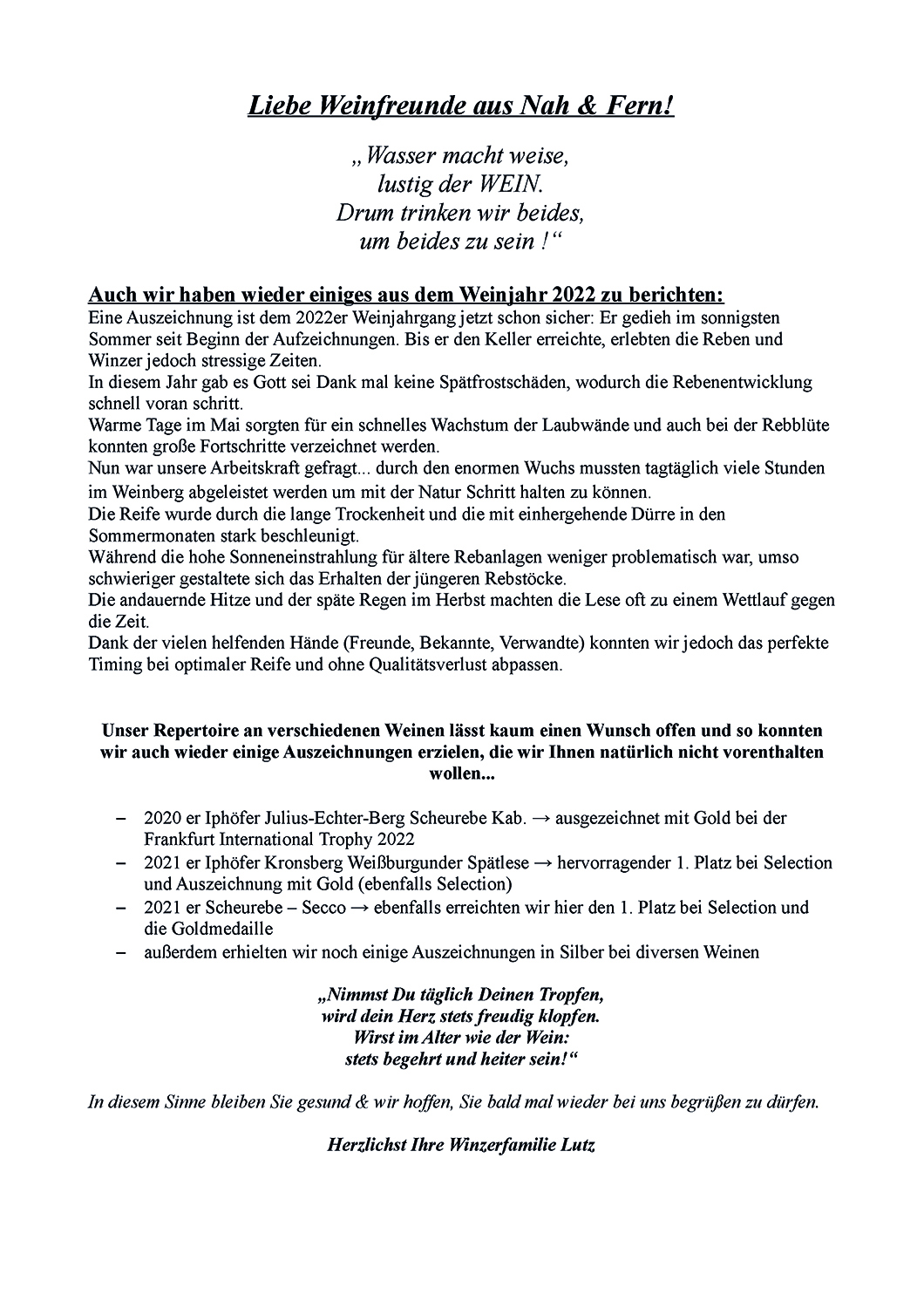 Liebe Weinfreunde aus Nah & Fern!

„Wasser macht weise,
lustig der WEIN.
Drum trinken wir beides,
um beides zu sein !“

Auch wir haben wieder einiges aus dem Weinjahr 2022 zu berichten:
Eine Auszeichnung ist dem 2022er Weinjahrgang jetzt schon sicher: Er gedieh im sonnigsten Sommer seit Beginn der Aufzeichnungen. Bis er den Keller erreichte, erlebten die Reben und Winzer jedoch stressige Zeiten.
In diesem Jahr gab es Gott sei Dank mal keine Spätfrostschäden, wodurch die Rebenentwicklung schnell voran schritt.
Warme Tage im Mai sorgten für ein schnelles Wachstum der Laubwände und auch bei der Rebblüte konnten große Fortschritte verzeichnet werden.
Nun war unsere Arbeitskraft gefragt... durch den enormen Wuchs mussten tagtäglich viele Stunden im Weinberg abgeleistet werden um mit der Natur Schritt halten zu können.
Die Reife wurde durch die lange Trockenheit und die mit einhergehende Dürre in den Sommermonaten stark beschleunigt.
Während die hohe Sonneneinstrahlung für ältere Rebanlagen weniger problematisch war, umso schwieriger gestaltete sich das Erhalten der jüngeren Rebstöcke.
Die andauernde Hitze und der späte Regen im Herbst machten die Lese oft zu einem Wettlauf gegen die Zeit.
Dank der vielen helfenden Hände (Freunde, Bekannte, Verwandte) konnten wir jedoch das perfekte Timing bei optimaler Reife und ohne Qualitätsverlust abpassen.

Unser Repertoire an verschiedenen Weinen lässt kaum einen Wunsch offen und so konnten wir auch wieder einige Auszeichnungen erzielen, die wir Ihnen natürlich nicht vorenthalten wollen...

– 2020 er Iphöfer Julius-Echter-Berg Scheurebe Kab. → ausgezeichnet mit Gold bei der Frankfurt International Trophy 2022
– 2021 er Iphöfer Kronsberg Weißburgunder Spätlese → hervorragender 1. Platz bei Selection und Auszeichnung mit Gold (ebenfalls Selection)
– 2021 er Scheurebe – Secco → ebenfalls erreichten wir hier den 1. Platz bei Selection und die Goldmedaille
– außerdem erhielten wir noch einige Auszeichnungen in Silber bei diversen Weinen

„Nimmst Du täglich Deinen Tropfen,
wird dein Herz stets freudig klopfen.
Wirst im Alter wie der Wein:
stets begehrt und heiter sein!“

In diesem Sinne bleiben Sie gesund & wir hoffen, Sie bald mal wieder bei uns begrüßen zu dürfen.

Herzlichst Ihre Winzerfamilie Lutz